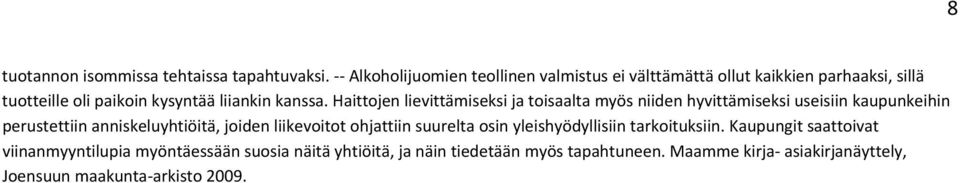 8

tuotannon isommissa tehtaissa tapahtuvaksi. -- Alkoholijuomien teollinen valmistus ei välttämättä ollut kaikkien parhaaksi, sillä tuotteille oli paikoin kysyntää liiankin kanssa. Haittojen lievittämiseksi ja toisaalta myös niiden hyvittämiseksi useisiin kaupunkeihin perustettiin anniskeluyhtiöitä, joiden liikevoitot ohjattiin suurelta osin yleishyödyllisiin tarkoituksiin. Kaupungit saattoivat viinanmyyntilupia myöntäessään suosia näitä yhtiöitä, ja näin tiedetään myös tapahtuneen. Maamme kirja- asiakirjanäyttely, Joensuun maakunta-arkisto 2009.